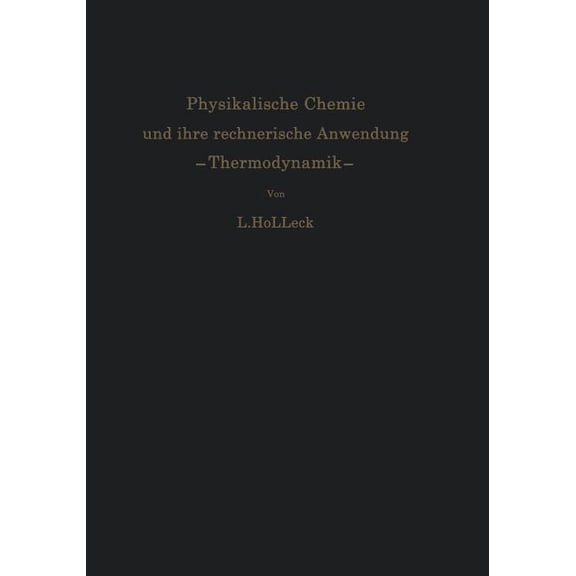 Physikalische Chemie
und ihre rechnerische Anwendung
–Thermodynamik–

Von

L.HoLLeck